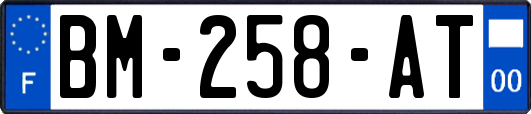 F
BM-258-AT
00